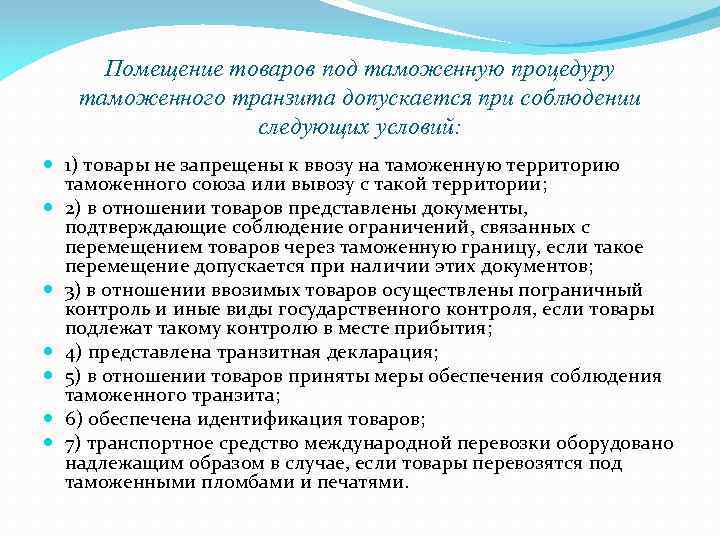 Помещение товаров под таможенную процедуру таможенного транзита допускается при соблюдении следующих условий:

1) товары не запрещены к ввозу на таможенную территорию таможенного союза или вывозу с такой территории;

2) в отношении товаров представлены документы, подтверждающие соблюдение ограничений, связанных с перемещением товаров через таможенную границу, если такое перемещение допускается при наличии этих документов;

3) в отношении ввозимых товаров осуществлены пограничный контроль и иные виды государственного контроля, если товары подлежат такому контролю в месте прибытия;

4) представлена транзитная декларация;

5) в отношении товаров приняты меры обеспечения соблюдения таможенного транзита;

6) обеспечена идентификация товаров;

7) транспортное средство международной перевозки оборудовано надлежащим образом в случае, если товары перевозятся под таможенными пломбами и печатями.